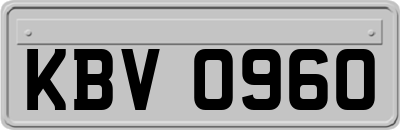 KBV 0960